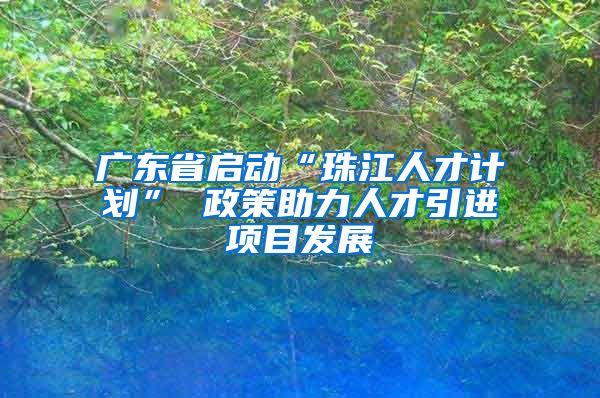 广东省启动“珠江人才计划” 政策助力人才引进项目发展